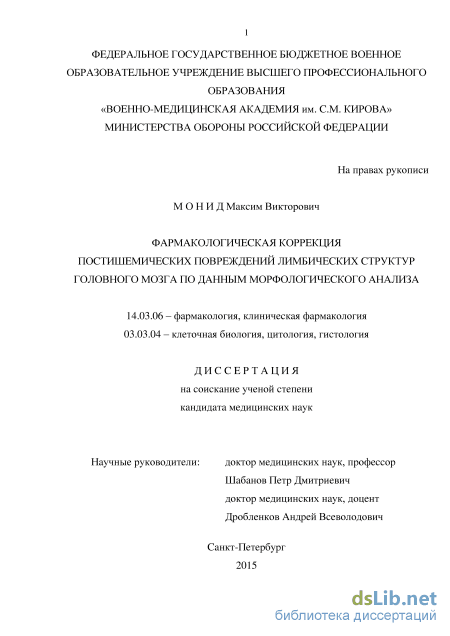 1

ФЕДЕРАЛЬНОЕ ГОСУДАРСТВЕННОЕ БЮДЖЕТНОЕ ВОЕННОЕ ОБРАЗОВАТЕЛЬНОЕ УЧРЕЖДЕНИЕ ВЫСШЕГО ПРОФЕССИОНАЛЬНОГО ОБРАЗОВАНИЯ
«ВОЕННО-МЕДИЦИНСКАЯ АКАДЕМИЯ им. С.М. КИРОВА»
МИНИСТЕРСТВА ОБОРОНЫ РОССИЙСКОЙ ФЕДЕРАЦИИ

На правах рукописи

М О Н И Д Максим Викторович

ФАРМАКОЛОГИЧЕСКАЯ КОРРЕКЦИЯ
ПОСТИШЕМИЧЕСКИХ ПОВРЕЖДЕНИЙ ЛИМБИЧЕСКИХ СТРУКТУР
ГОЛОВНОГО МОЗГА ПО ДАННЫМ МОРФОЛОГИЧЕСКОГО АНАЛИЗА

14.03.06 – фармакология, клиническая фармакология
03.03.04 – клеточная биология, цитология, гистология

Д И С С Е Р Т А Ц И Я
на соискание ученой степени
кандидата медицинских наук

Научные руководители: доктор медицинских наук, профессор
Шабанов Петр Дмитриевич
доктор медицинских наук, доцент
Дробленков Андрей Всеволодович

Санкт-Петербург
2015

dsLib.net
библиотека диссертаций